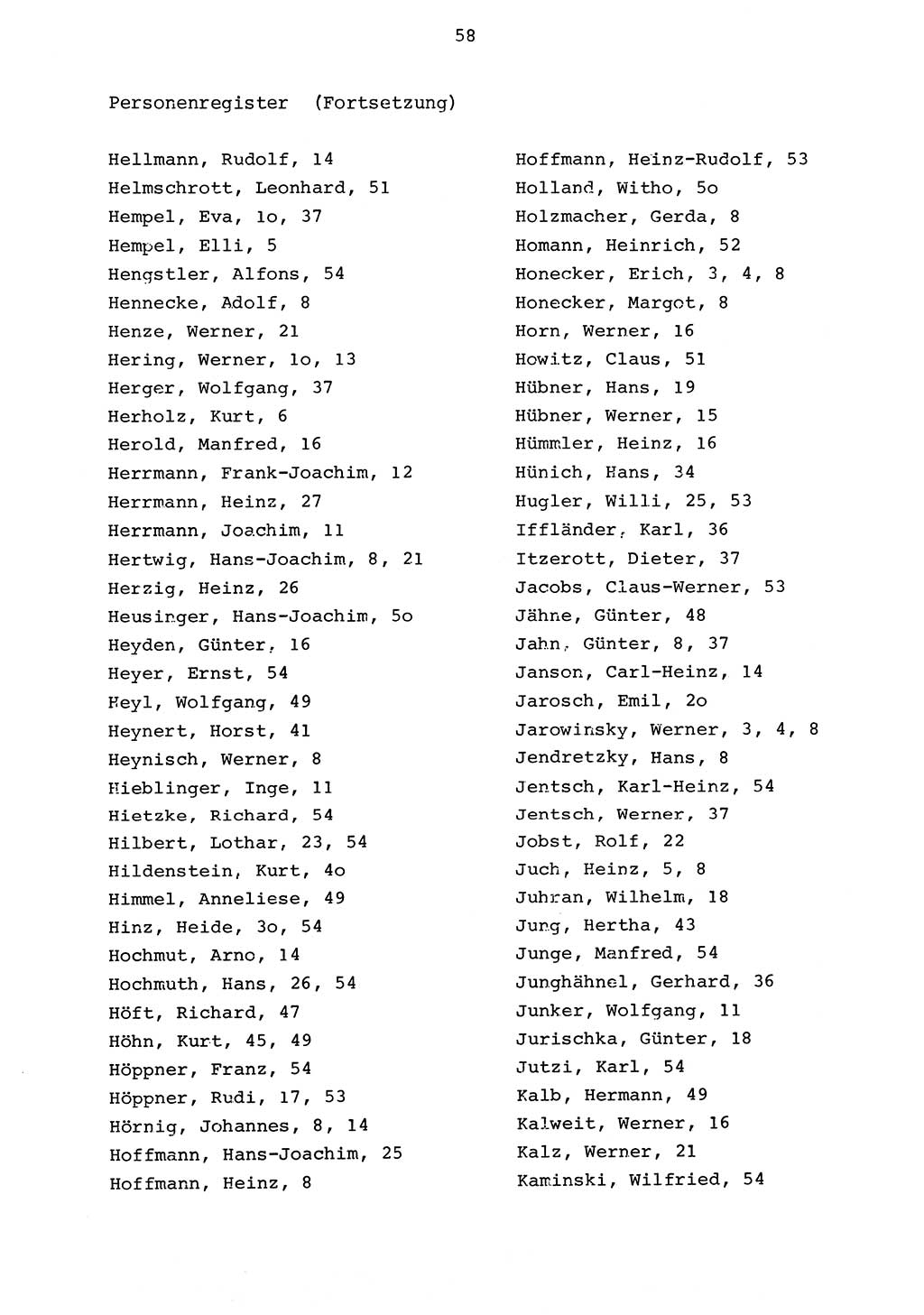 58

Personenregister (Fortsetzung)

Hellmann, Rudolf, 14
Helmschrott, Leonhard, 51
Hempel, Eva, 1o, 37
Hempel, Elli, 5
Hengstler, Alfons, 54
Hennecke, Adolf, 8
Henze, Werner, 21
Hering, Werner, 1o, 13
Herger, Wolfgang, 37
Herholz, Kurt, 6
Herold, Manfred, 16
Herrmann, Frank-Joachim, 12
Herrmann, Heinz, 27
Herrmann, Joachim, 11
Hertwig, Hans-Joachim, 8, 21
Herzig, Heinz, 26
Heusinger, Hans-Joachim, 5o
Heyden, Günter, 16
Heyer, Ernst, 54
Heyl, Wolfgang, 49
Heynert, Horst, 41
Heynisch, Werner, 8
Hieblinger, Inge, 11
Hietzke, Richard, 54
Hilbert, Lothar, 23, 54
Hildenstein, Kurt, 4o
Himmel, Anneliese, 49
Hinz, Heide, 3o, 54
Hochmut, Arno, 14
Hochmuth, Hans, 26, 54
Höft, Richard, 47
Höhn, Kurt, 45, 49
Höppner, Franz, 54
Höppner, Rudi, 17, 53
Hörnig, Johannes, 8, 14
Hoffmann, Hans-Joachim, 25
Hoffmann, Heinz, 8

Hoffmann, Heinz-Rudolf, 53
Holland, Witho, 5o
Holzmacher, Gerda, 8
Homann, Heinrich, 52
Honecker, Erich, 3, 4, 8
Honecker, Margot, 8
Horn, Werner, 16
Howitz, Claus, 51
Hübner, Hans, 19
Hübner, Werner, 15
Hümmler, Heinz, 16
Hünich, Hans, 34
Hugler, Willi, 25, 53
Iffländer, Karl, 36
Itzerott, Dieter, 37
Jacobs, Claus-Werner, 53
Jähne, Günter, 48
Jahn, Günter, 8, 37
Janson, Carl-Heinz, 14
Jarosch, Emil, 2o
Jarowinsky, Werner, 3, 4, 8
Jendretzky, Hans, 8
Jentsch, Karl-Heinz, 54
Jentsch, Werner, 37
Jobst, Rolf, 22
Juch, Heinz, 5, 8
Juhran, Wilhelm, 18
Jung, Hertha, 43
Junge, Manfred, 54
Junghähnel, Gerhard, 36
Junker, Wolfgang, 11
Jurischka, Günter, 18
Jutzi, Karl, 54
Kalb, Hermann, 49
Kalweit, Werner, 16
Kalz, Werner, 21
Kaminski, Wilfried, 54